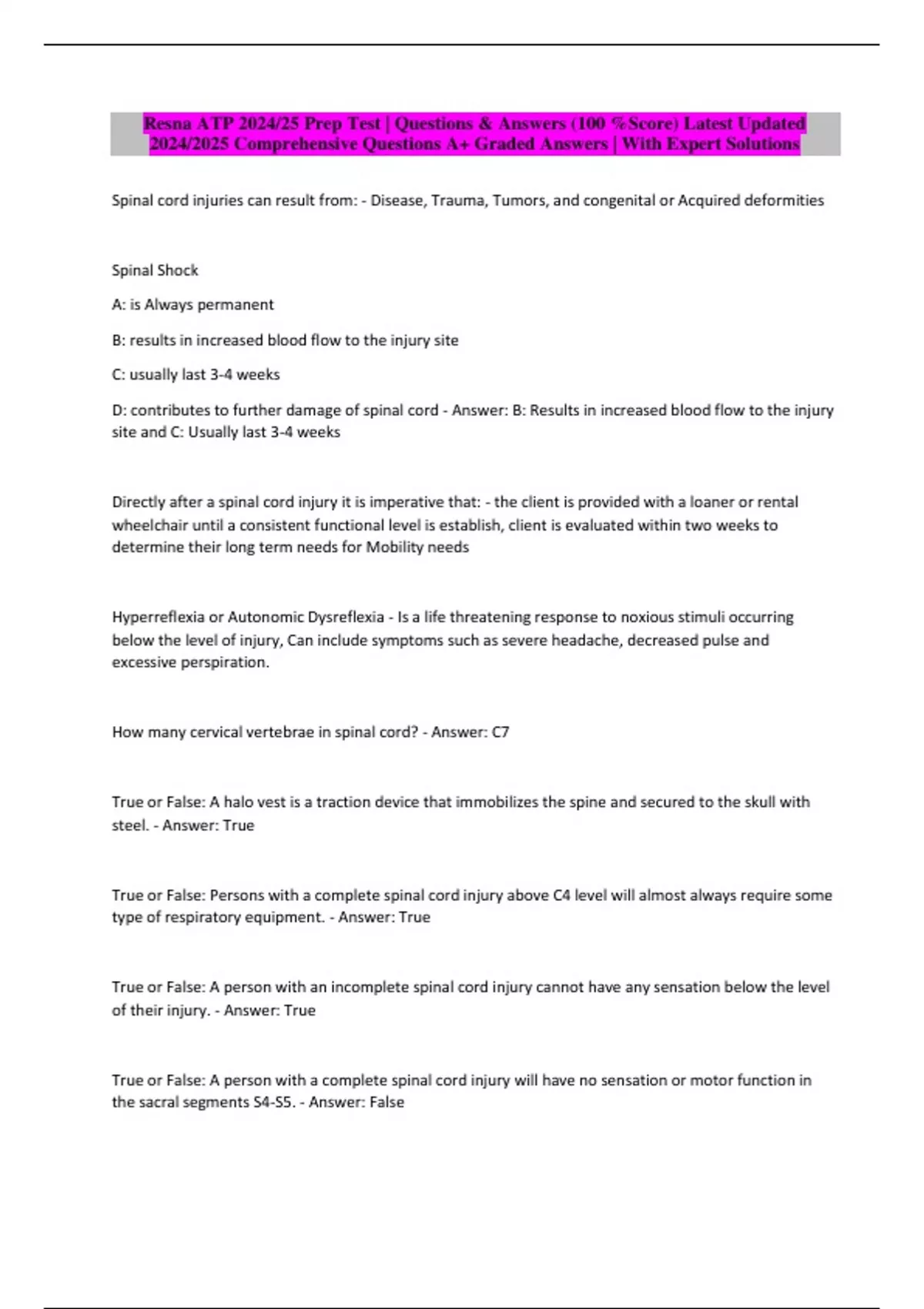 Resna ATP 2024/25 Prep Test | Questions & Answers (100 %Score) Latest Updated 2024/2025 Comprehensive Questions A+ Graded Answers | With Expert Solutions

Spinal cord injuries can result from: - Disease, Trauma, Tumors, and congenital or Acquired deformities

Spinal Shock

A: is Always permanent

B: results in increased blood flow to the injury site

C: usually last 3-4 weeks

D: contributes to further damage of spinal cord - Answer: B: Results in increased blood flow to the injury site and C: Usually last 3-4 weeks

Directly after a spinal cord injury it is imperative that: - the client is provided with a loaner or rental wheelchair until a consistent functional level is establish, client is evaluated within two weeks to determine their long term needs for Mobility needs

Hyperreflexia or Autonomic Dysreflexia - Is a life threatening response to noxious stimuli occurring below the level of injury, Can include symptoms such as severe headache, decreased pulse and excessive perspiration.

How many cervical vertebrae in spinal cord? - Answer: C7

True or False: A halo vest is a traction device that immobilizes the spine and secured to the skull with steel. - Answer: True

True or False: Persons with a complete spinal cord injury above C4 level will almost always require some type of respiratory equipment. - Answer: True

True or False: A person with an incomplete spinal cord injury cannot have any sensation below the level of their injury. - Answer: True

True or False: A person with a complete spinal cord injury will have no sensation or motor function in the sacral segments S4-S5. - Answer: False